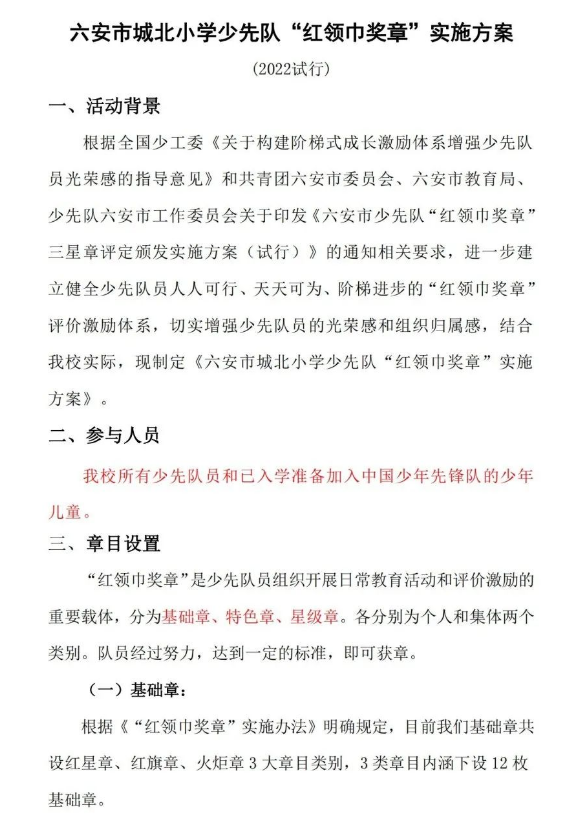 六安市城北小学少先队“红领巾奖章”实施方案

(2022试行)

一、活动背景

根据全国少工委《关于构建阶梯式成长激励体系增强少先队员光荣感的指导意见》和共青团六安市委员会、六安市教育局、少先队六安市工作委员会关于印发《六安市少先队“红领巾奖章”三星章评定颁发实施方案（试行）》的通知相关要求，进一步建立健全少先队员人人可行、天天可为、阶梯进步的“红领巾奖章”评价激励体系，切实增强少先队员的光荣感和组织归属感，结合我校实际，现制定《六安市城北小学少先队“红领巾奖章”实施方案》。

二、参与人员

我校所有少先队员和已入学准备加入中国少年先锋队的少年儿童。

三、章目设置

“红领巾奖章”是少先队员组织开展日常教育活动和评价激励的重要载体，分为基础章、特色章、星级章。各分别为个人和集体两个类别。队员经过努力，达到一定的标准，即可获章。

（一）基础章：

根据《“红领巾奖章”实施办法》明确规定，目前我们基础章共设红星章、红旗章、火炬章 3 大章目类别，3 类章目内涵下设 12 枚基础章。